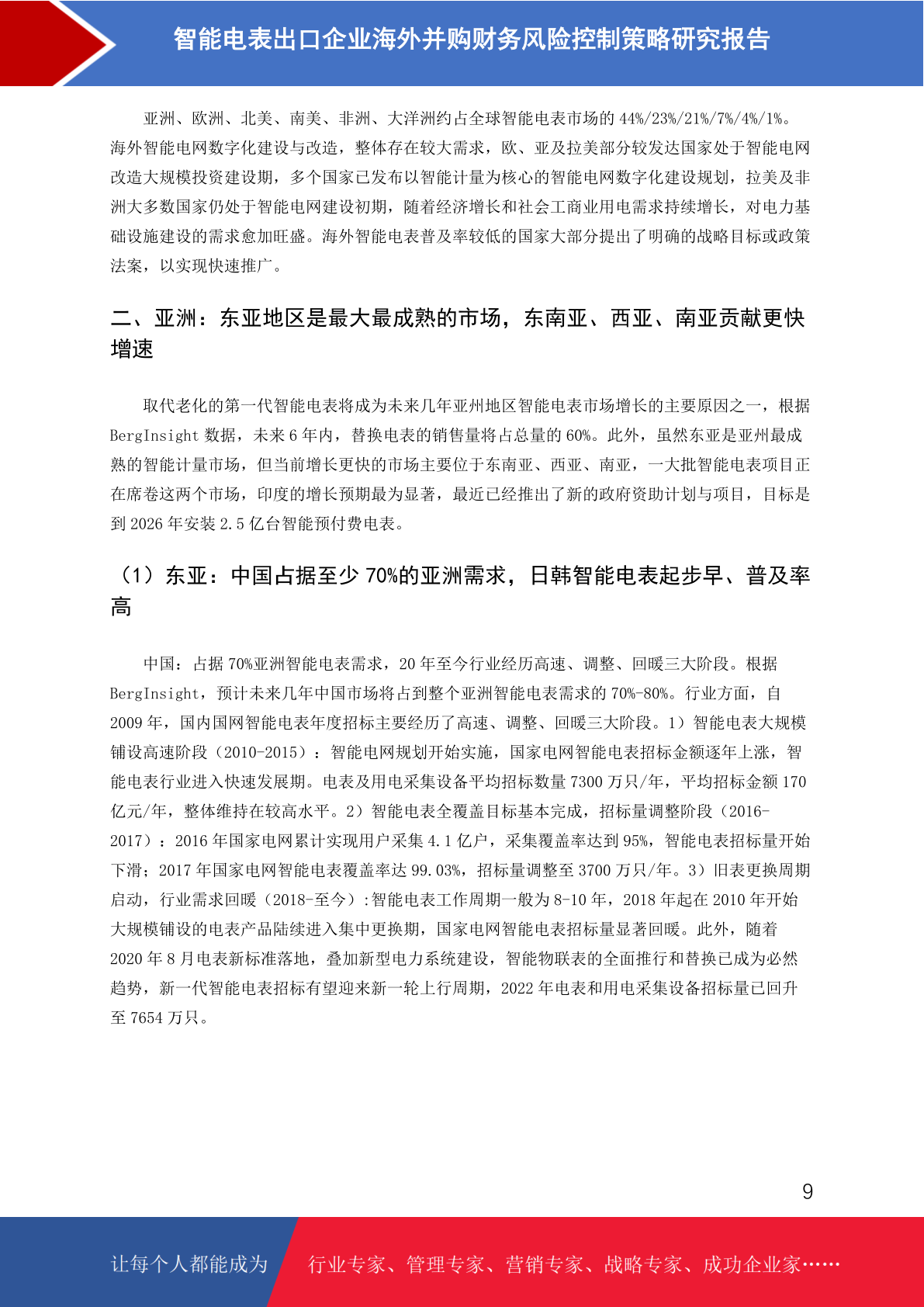 智能电表出口企业海外并购财务风险控制策略研究报告

亚洲、欧洲、北美、南美、非洲、大洋洲约占全球智能电表市场的 44%/23%/21%/7%/4%/1%。海外智能电网数字化建设与改造，整体存在较大需求，欧、亚及拉美部分较发达国家处于智能电网改造大规模投资建设期，多个国家已发布以智能计量为核心的智能电网数字化建设规划，拉美及非洲大多数国家仍处于智能电网建设初期，随着经济增长和社会工商业用电需求持续增长，对电力基础设施建设的需求愈加旺盛。海外智能电表普及率较低的国家大部分提出了明确的战略目标或政策法案，以实现快速推广。

二、亚洲：东亚地区是最大最成熟的市场，东南亚、西亚、南亚贡献更快增速

取代老化的第一代智能电表将成为未来几年亚州地区智能电表市场增长的主要原因之一，根据 BergInsight 数据，未来 6 年内，替换电表的销售量将占总量的 60%。此外，虽然东亚是亚州最成熟的智能计量市场，但当前增长更快的市场主要位于东南亚、西亚、南亚，一大批智能电表项目正在席卷这两个市场，印度的增长预期最为显著，最近已经推出了新的政府资助计划与项目，目标是到 2026 年安装 2.5 亿台智能预付费电表。

（1）东亚：中国占据至少 70%的亚洲需求，日韩智能电表起步早、普及率高

中国：占据 70%亚洲智能电表需求，20 年至今行业经历高速、调整、回暖三大阶段。根据 BergInsight，预计未来几年中国市场将占到整个亚洲智能电表需求的 70%-80%。行业方面，自 2009 年，国内国网智能电表年度招标主要经历了高速、调整、回暖三大阶段。1）智能电表大规模铺设高速阶段（2010-2015）：智能电网规划开始实施，国家电网智能电表招标金额逐年上涨，智能电表行业进入快速发展期。电表及用电采集设备平均招标数量 7300 万只/年，平均招标金额 170 亿元/年，整体维持在较高水平。2）智能电表全覆盖目标基本完成，招标量调整阶段（2016-2017）：2016 年国家电网累计实现用户采集 4.1 亿户，采集覆盖率达到 95%，智能电表招标量开始下滑；2017 年国家电网智能电表覆盖率达 99.03%，招标量调整至 3700 万只/年。3）旧表更换周期启动，行业需求回暖（2018-至今）:智能电表工作周期一般为 8-10 年，2018 年起在 2010 年开始大规模铺设的电表产品陆续进入集中更换期，国家电网智能电表招标量显著回暖。此外，随着 2020 年 8 月电表新标准落地，叠加新型电力系统建设，智能物联表的全面推行和替换已成为必然趋势，新一代智能电表招标有望迎来新一轮上行周期，2022 年电表和用电采集设备招标量已回升至 7654 万只。

9

让每个人都能成为 行业专家、管理专家、营销专家、战略专家、成功企业家……